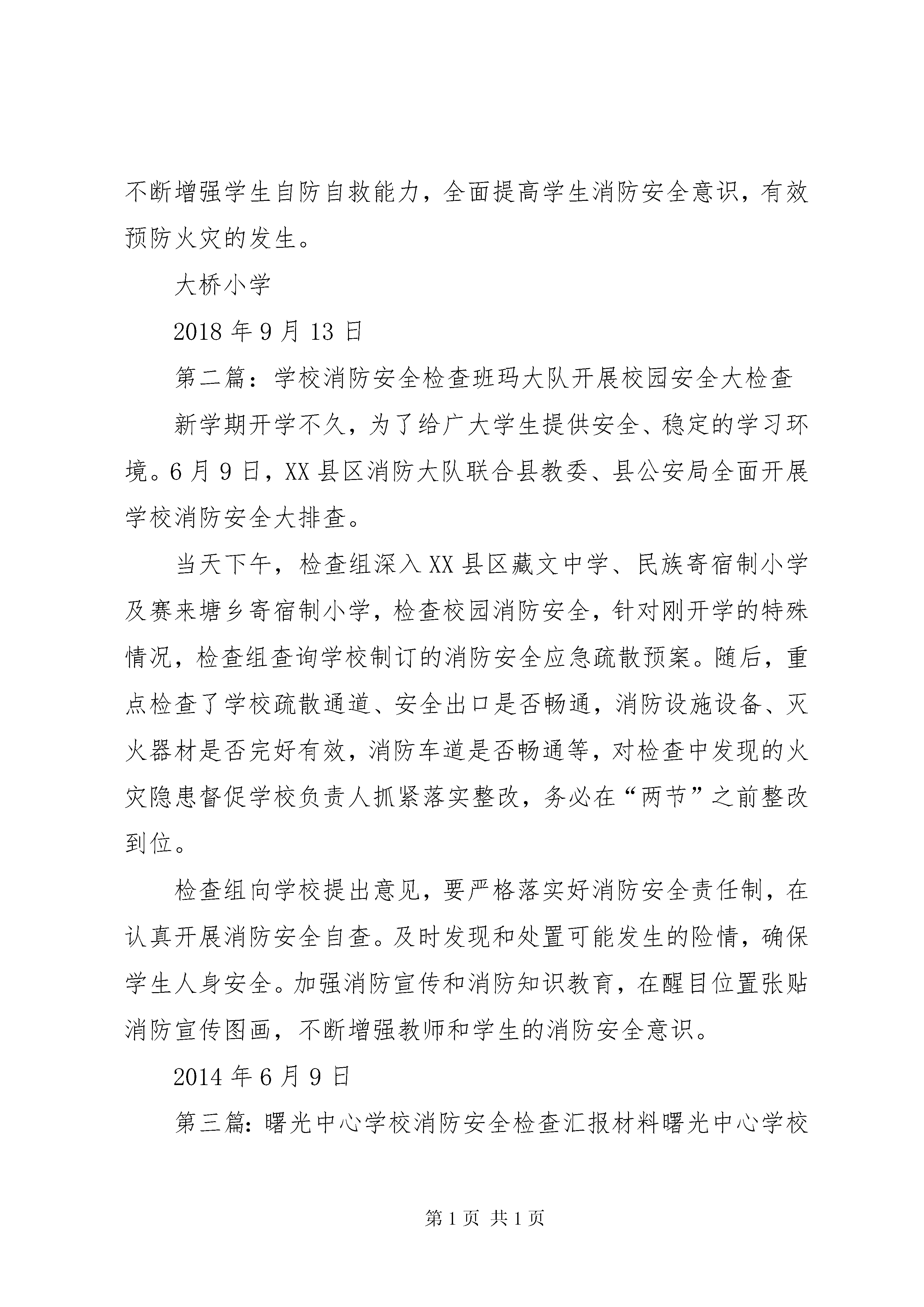 不断增强学生自防自救能力，全面提高学生消防安全意识，有效预防火灾的发生。

大桥小学

2018 年 9 月 13 日

第二篇：学校消防安全检查班玛大队开展校园安全大检查

新学期开学不久，为了给广大学生提供安全、稳定的学习环境。6 月 9 日，XX 县区消防大队联合县教委、县公安局全面开展学校消防安全大排查。

当天下午，检查组深入 XX 县区藏文中学、民族寄宿制小学及赛来塘乡寄宿制小学，检查校园消防安全，针对刚开学的特殊情况，检查组查询学校制订的消防安全应急疏散预案。随后，重点检查了学校疏散通道、安全出口是否畅通，消防设施设备、灭火器材是否完好有效，消防车道是否畅通等，对检查中发现的火灾隐患督促学校负责人抓紧落实整改，务必在“两节”之前整改到位。

检查组向学校提出意见，要严格落实好消防安全责任制，在认真开展消防安全自查。及时发现和处置可能发生的险情，确保学生人身安全。加强消防宣传和消防知识教育，在醒目位置张贴消防宣传图画，不断增强教师和学生的消防安全意识。

2014 年 6 月 9 日

第三篇：曙光中心学校消防安全检查汇报材料曙光中心学校

第 1 页 共 1 页